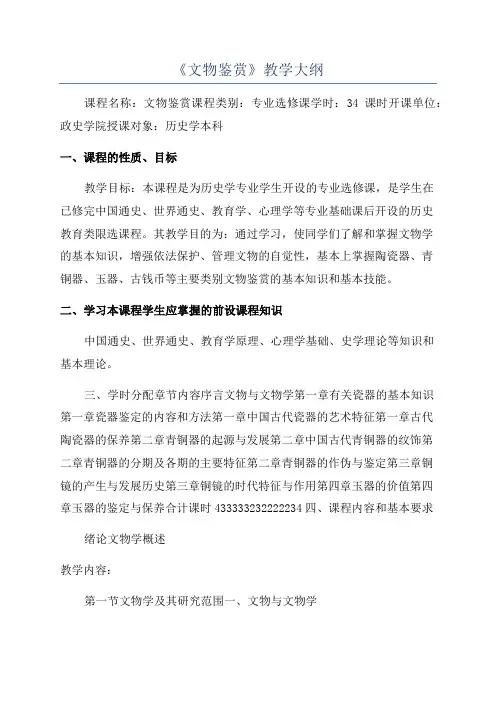 《文物鉴赏》教学大纲

课程名称：文物鉴赏课程类别：专业选修课学时：34 课时开课单位：政史学院授课对象：历史学本科

一、课程的性质、目标

教学目标：本课程是为历史学专业学生开设的专业选修课，是学生在已修完中国通史、世界通史、教育学、心理学等专业基础课后开设的历史教育类限选课程。其教学目的为：通过学习，使同学们了解和掌握文物学的基本知识，增强依法保护、管理文物的自觉性，基本上掌握陶瓷器、青铜器、玉器、古钱币等主要类别文物鉴赏的基本知识和基本技能。

二、学习本课程学生应掌握的前设课程知识

中国通史、世界通史、教育学原理、心理学基础、史学理论等知识和基本理论。

三、学时分配章节内容序言文物与文物学第一章有关瓷器的基本知识第一章瓷器鉴定的内容和方法第一章中国古代瓷器的艺术特征第一章古代陶瓷器的保养第二章青铜器的起源与发展第二章中国古代青铜器的纹饰第二章青铜器的分期及各期的主要特征第二章青铜器的作伪与鉴定第三章铜镜的产生与发展历史第三章铜镜的时代特征与作用第四章玉器的价值第四章玉器的鉴定与保养合计课时 433333232222234 四、课程内容和基本要求

绪论文物学概述

教学内容：

第一节文物学及其研究范围一、文物与文物学